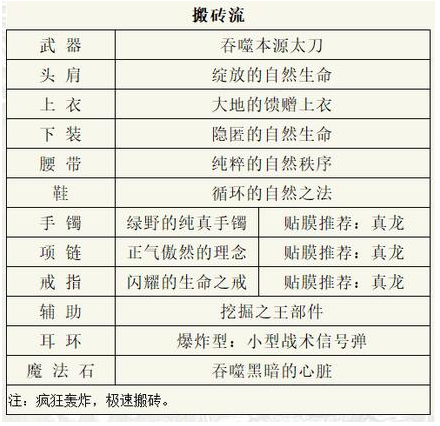 搬砖流

| 武 器 | 吞噬本源太刀 | |
|---|---|---|
| 头 肩 | 绽放的自然生命 | |
| 上 衣 | 大地的馈赠上衣 | |
| 下 装 | 隐匿的自然生命 | |
| 腰 带 | 纯粹的自然秩序 | |
| 鞋 | 循环的自然之法 | |
| 手 镯 | 绿野的纯真手镯 | 贴膜推荐：真龙 |
| 项 链 | 正气傲然的理念 | 贴膜推荐：真龙 |
| 戒 指 | 闪耀的生命之戒 | 贴膜推荐：真龙 |
| 辅 助 | 挖掘之王部件 | |
| 耳 环 | 爆炸型：小型战术信号弹 | |
| 魔 法 石 | 吞噬黑暗的心脏 | |

注：疯狂轰炸，极速搬砖。